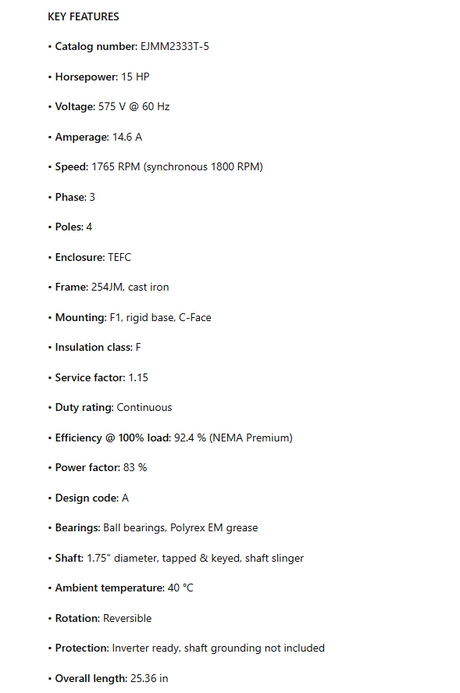 KEY FEATURES

• Catalog number: EJMM2333T-5

• Horsepower: 15 HP

• Voltage: 575 V @ 60 Hz

• Amperage: 14.6 A

• Speed: 1765 RPM (synchronous 1800 RPM)

• Phase: 3

• Poles: 4

• Enclosure: TEFC

• Frame: 254JM, cast iron

• Mounting: F1, rigid base, C-Face

• Insulation class: F

• Service factor: 1.15

• Duty rating: Continuous

• Efficiency @ 100% load: 92.4 % (NEMA Premium)

• Power factor: 83 %

• Design code: A

• Bearings: Ball bearings, Polyrex EM grease

• Shaft: 1.75" diameter, tapped & keyed, shaft slinger

• Ambient temperature: 40 °C

• Rotation: Reversible

• Protection: Inverter ready, shaft grounding not included

• Overall length: 25.36 in